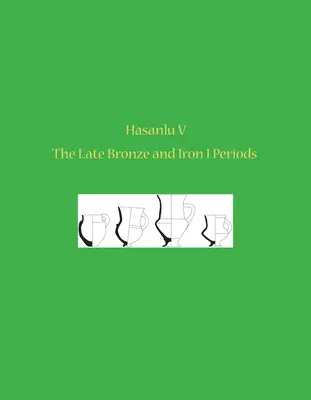 Hasanlu V
The Late Bronze and Iron I Periods